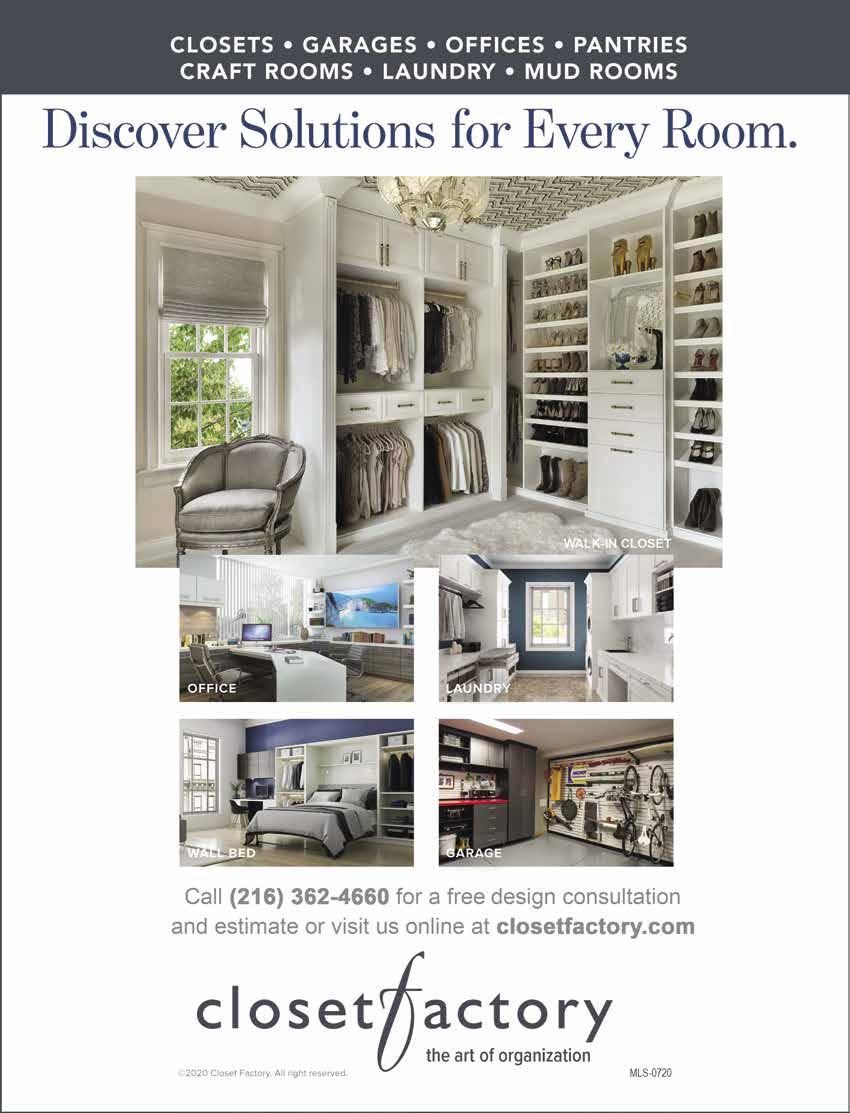 CLOSETS • GARAGES • OFFICES • PANTRIES
CRAFT ROOMS • LAUNDRY • MUD ROOMS

Discover Solutions for Every Room.

WALK-IN CLOSET

OFFICE

LAUNDRY

WALL BED

GARAGE

Call (216) 362-4660 for a free design consultation and estimate or visit us online at closetfactory.com

closet factory
the art of organization

©2020 Closet Factory. All right reserved.

MLS-0720